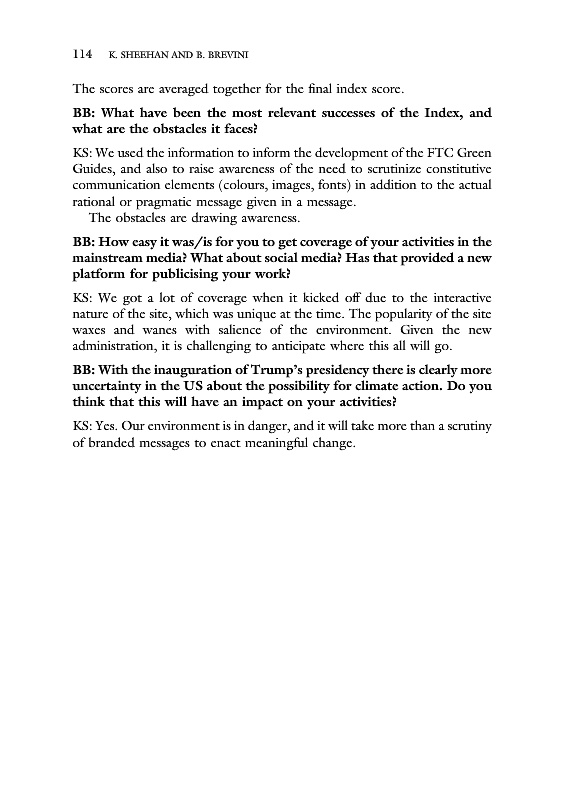 114 K. SHEEHAN AND B. BREVINI

The scores are averaged together for the final index score.

BB: What have been the most relevant successes of the Index, and what are the obstacles it faces?

KS: We used the information to inform the development of the FTC Green Guides, and also to raise awareness of the need to scrutinize constitutive communication elements (colours, images, fonts) in addition to the actual rational or pragmatic message given in a message.

The obstacles are drawing awareness.

BB: How easy it was/is for you to get coverage of your activities in the mainstream media? What about social media? Has that provided a new platform for publicising your work?

KS: We got a lot of coverage when it kicked off due to the interactive nature of the site, which was unique at the time. The popularity of the site waxes and wanes with salience of the environment. Given the new administration, it is challenging to anticipate where this all will go.

BB: With the inauguration of Trump's presidency there is clearly more uncertainty in the US about the possibility for climate action. Do you think that this will have an impact on your activities?

KS: Yes. Our environment is in danger, and it will take more than a scrutiny of branded messages to enact meaningful change.